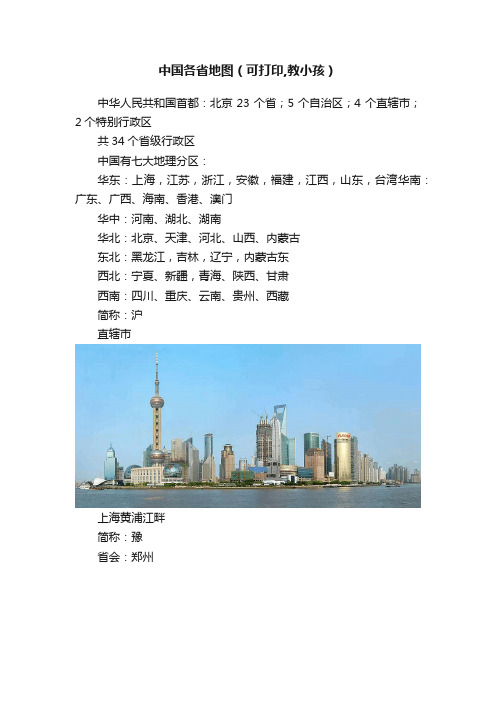 中国各省地图（可打印,教小孩）

中华人民共和国首都：北京 23 个省；5 个自治区；4 个直辖市；2 个特别行政区

共 34 个省级行政区

中国有七大地理分区：

华东：上海，江苏，浙江，安徽，福建，江西，山东，台湾华南：广东、广西、海南、香港、澳门

华中：河南、湖北、湖南

华北：北京、天津、河北、山西、内蒙古

东北：黑龙江，吉林，辽宁，内蒙古东

西北：宁夏、新疆，青海、陕西、甘肃

西南：四川、重庆、云南、贵州、西藏

简称：沪

直辖市

上海黄浦江畔

简称：豫

省会：郑州